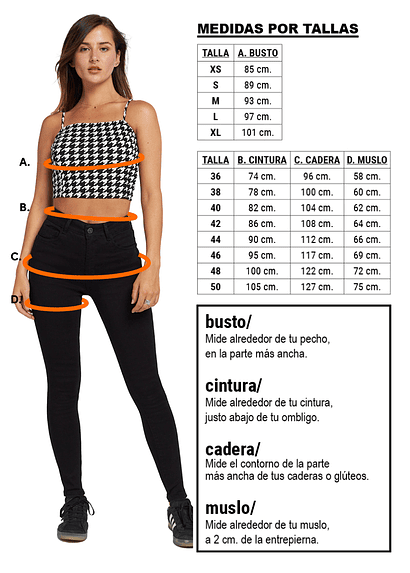 A.

B.

C.

D.

MEDIDAS POR TALLAS

| TALLA | A. BUSTO |
|---|---|
| XS | 85 cm. |
| S | 89 cm. |
| M | 93 cm. |
| L | 97 cm. |
| XL | 101 cm. |

| TALLA | B. CINTURA | C. CADERA | D. MUSLO |
|---|---|---|---|
| 36 | 74 cm. | 96 cm. | 58 cm. |
| 38 | 78 cm. | 100 cm. | 60 cm. |
| 40 | 82 cm. | 104 cm. | 62 cm. |
| 42 | 86 cm. | 108 cm. | 64 cm. |
| 44 | 90 cm. | 112 cm. | 66 cm. |
| 46 | 95 cm. | 117 cm. | 69 cm. |
| 48 | 100 cm. | 122 cm. | 72 cm. |
| 50 | 105 cm. | 127 cm. | 75 cm. |

busto/
Mide alrededor de tu pecho, en la parte más ancha.

cintura/
Mide alrededor de tu cintura, justo abajo de tu ombligo.

cadera/
Mide el contorno de la parte más ancha de tus caderas o glúteos.

muslo/
Mide alrededor de tu muslo, a 2 cm. de la entrepierna.